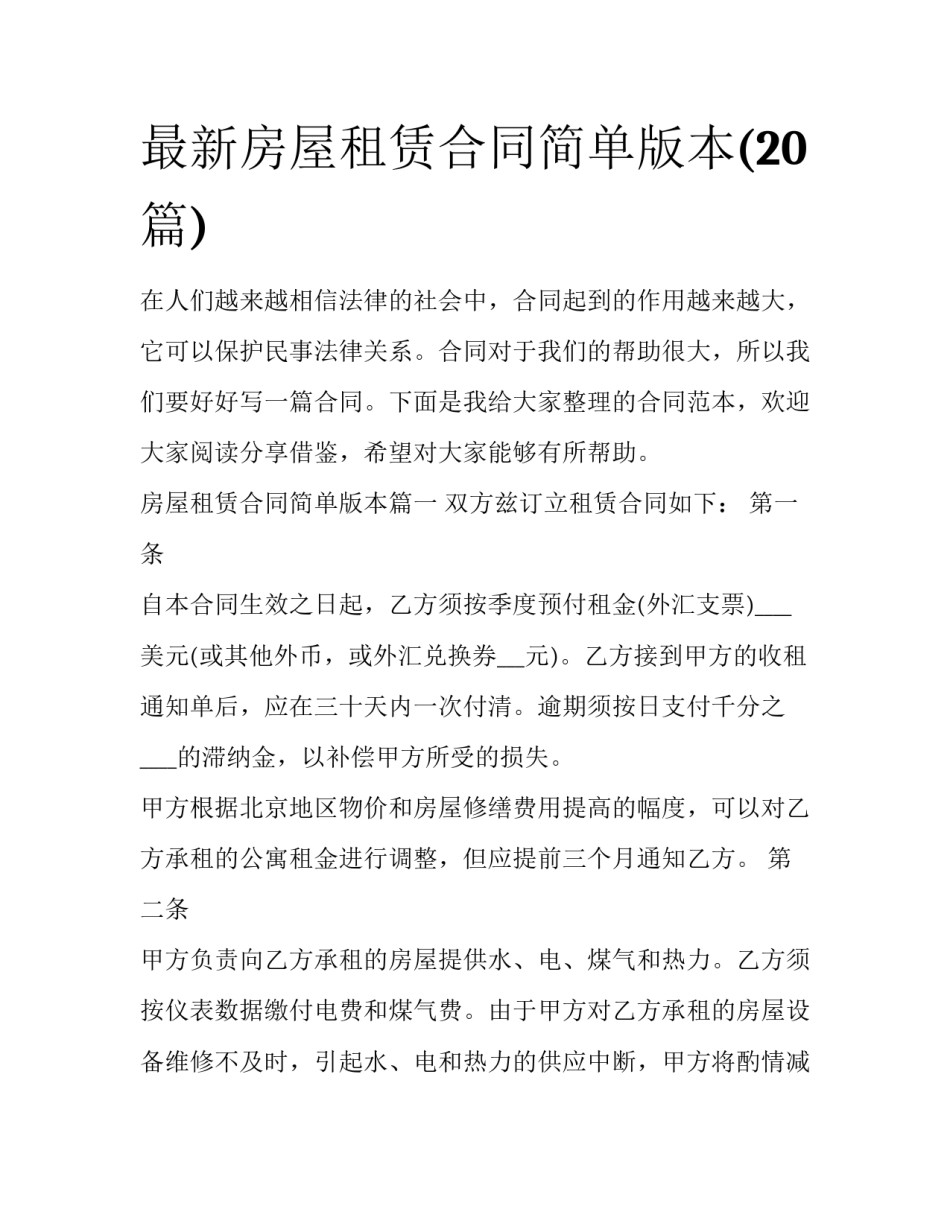 最新房屋租赁合同简单版本(20篇)

在人们越来越相信法律的社会中，合同起到的作用越来越大，它可以保护民事法律关系。合同对于我们的帮助很大，所以我们要好好写一篇合同。下面是我给大家整理的合同范本，欢迎大家阅读分享借鉴，希望对大家能够有所帮助。

房屋租赁合同简单版本篇一 双方兹订立租赁合同如下： 第一条

自本合同生效之日起，乙方须按季度预付租金(外汇支票)___美元(或其他外币，或外汇兑换券__元)。乙方接到甲方的收租通知单后，应在三十天内一次付清。逾期须按日支付千分之___的滞纳金，以补偿甲方所受的损失。

甲方根据北京地区物价和房屋修缮费用提高的幅度，可以对乙方承租的公寓租金进行调整，但应提前三个月通知乙方。 第二条

甲方负责向乙方承租的房屋提供水、电、煤气和热力。乙方须按仪表数据缴付电费和煤气费。由于甲方对乙方承租的房屋设备维修不及时，引起水、电和热力的供应中断，甲方将酌情减